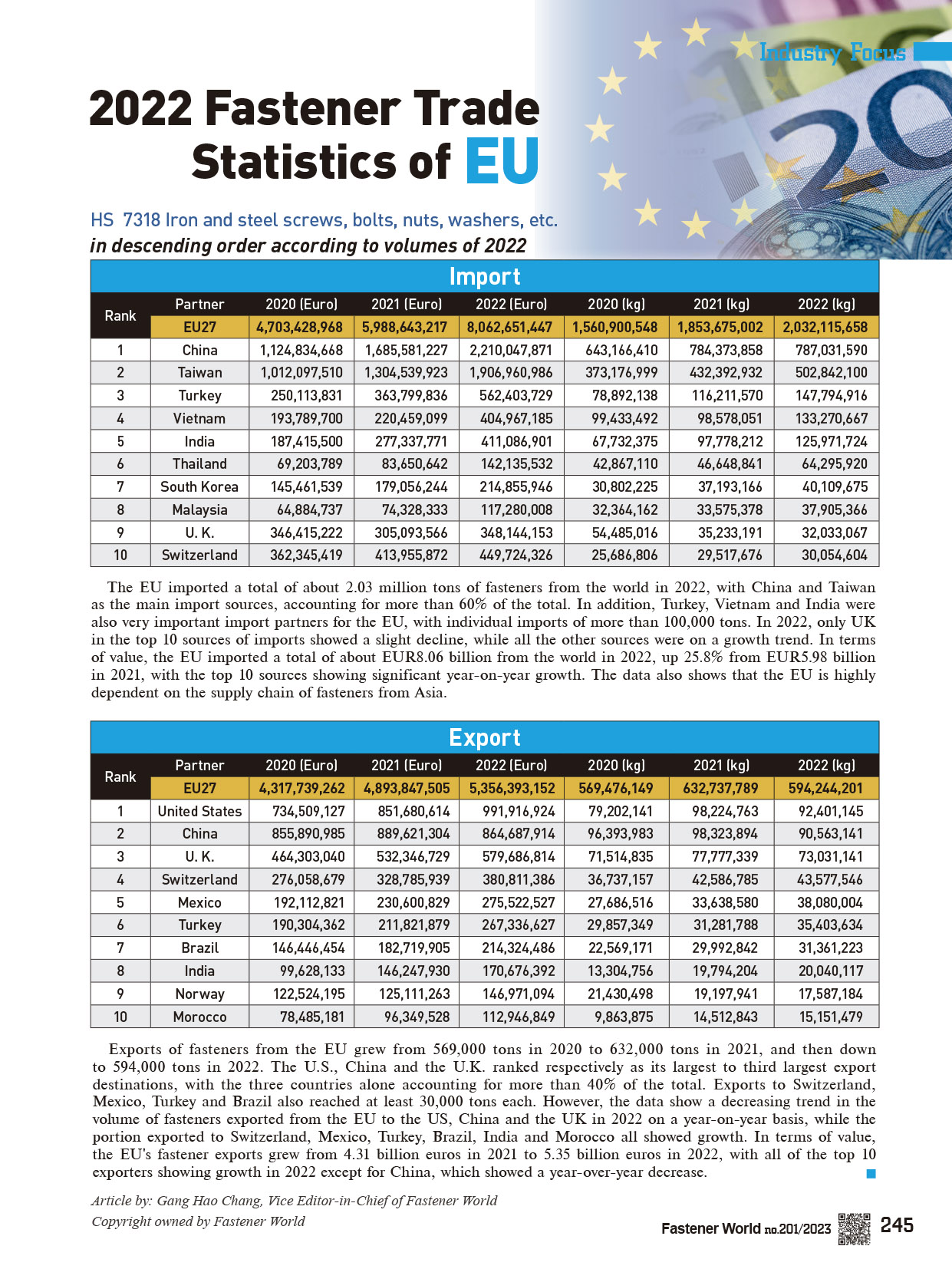 Industry Focus

2022 Fastener Trade Statistics of EU

HS 7318 Iron and steel screws, bolts, nuts, washers, etc.
in descending order according to volumes of 2022

Import

| Rank | Partner | 2020 (Euro) | 2021 (Euro) | 2022 (Euro) | 2020 (kg) | 2021 (kg) | 2022 (kg) |
|---|---|---|---|---|---|---|---|
| | EU27 | 4,703,428,968 | 5,988,643,217 | 8,062,651,447 | 1,560,900,548 | 1,853,675,002 | 2,032,115,658 |
| 1 | China | 1,124,834,668 | 1,685,581,227 | 2,210,047,871 | 643,166,410 | 784,373,858 | 787,031,590 |
| 2 | Taiwan | 1,012,097,510 | 1,304,539,923 | 1,906,960,986 | 373,176,999 | 432,392,932 | 502,842,100 |
| 3 | Turkey | 250,113,831 | 363,799,836 | 562,403,729 | 78,892,138 | 116,211,570 | 147,794,916 |
| 4 | Vietnam | 193,789,700 | 220,459,099 | 404,967,185 | 99,433,492 | 98,578,051 | 133,270,667 |
| 5 | India | 187,415,500 | 277,337,771 | 411,086,901 | 67,732,375 | 97,778,212 | 125,971,724 |
| 6 | Thailand | 69,203,789 | 83,650,642 | 142,135,532 | 42,867,110 | 46,648,841 | 64,295,920 |
| 7 | South Korea | 145,461,539 | 179,056,244 | 214,855,946 | 30,802,225 | 37,193,166 | 40,109,675 |
| 8 | Malaysia | 64,884,737 | 74,328,333 | 117,280,008 | 32,364,162 | 33,575,378 | 37,905,366 |
| 9 | U. K. | 346,415,222 | 305,093,566 | 348,144,153 | 54,485,016 | 35,233,191 | 32,033,067 |
| 10 | Switzerland | 362,345,419 | 413,955,872 | 449,724,326 | 25,686,806 | 29,517,676 | 30,054,604 |

The EU imported a total of about 2.03 million tons of fasteners from the world in 2022, with China and Taiwan as the main import sources, accounting for more than 60% of the total. In addition, Turkey, Vietnam and India were also very important import partners for the EU, with individual imports of more than 100,000 tons. In 2022, only UK in the top 10 sources of imports showed a slight decline, while all the other sources were on a growth trend. In terms of value, the EU imported a total of about EUR8.06 billion from the world in 2022, up 25.8% from EUR5.98 billion in 2021, with the top 10 sources showing significant year-on-year growth. The data also shows that the EU is highly dependent on the supply chain of fasteners from Asia.

Export

| Rank | Partner | 2020 (Euro) | 2021 (Euro) | 2022 (Euro) | 2020 (kg) | 2021 (kg) | 2022 (kg) |
|---|---|---|---|---|---|---|---|
| | EU27 | 4,317,739,262 | 4,893,847,505 | 5,356,393,152 | 569,476,149 | 632,737,789 | 594,244,201 |
| 1 | United States | 734,509,127 | 851,680,614 | 991,916,924 | 79,202,141 | 98,224,763 | 92,401,145 |
| 2 | China | 855,890,985 | 889,621,304 | 864,687,914 | 96,393,983 | 98,323,894 | 90,563,141 |
| 3 | U. K. | 464,303,040 | 532,346,729 | 579,686,814 | 71,514,835 | 77,777,339 | 73,031,141 |
| 4 | Switzerland | 276,058,679 | 328,785,939 | 380,811,386 | 36,737,157 | 42,586,785 | 43,577,546 |
| 5 | Mexico | 192,112,821 | 230,600,829 | 275,522,527 | 27,686,516 | 33,638,580 | 38,080,004 |
| 6 | Turkey | 190,304,362 | 211,821,879 | 267,336,627 | 29,857,349 | 31,281,788 | 35,403,634 |
| 7 | Brazil | 146,446,454 | 182,719,905 | 214,324,486 | 22,569,171 | 29,992,842 | 31,361,223 |
| 8 | India | 99,628,133 | 146,247,930 | 170,676,392 | 13,304,756 | 19,794,204 | 20,040,117 |
| 9 | Norway | 122,524,195 | 125,111,263 | 146,971,094 | 21,430,498 | 19,197,941 | 17,587,184 |
| 10 | Morocco | 78,485,181 | 96,349,528 | 112,946,849 | 9,863,875 | 14,512,843 | 15,151,479 |

Exports of fasteners from the EU grew from 569,000 tons in 2020 to 632,000 tons in 2021, and then down to 594,000 tons in 2022. The U.S., China and the U.K. ranked respectively as its largest to third largest export destinations, with the three countries alone accounting for more than 40% of the total. Exports to Switzerland, Mexico, Turkey and Brazil also reached at least 30,000 tons each. However, the data show a decreasing trend in the volume of fasteners exported from the EU to the US, China and the UK in 2022 on a year-on-year basis, while the portion exported to Switzerland, Mexico, Turkey, Brazil, India and Morocco all showed growth. In terms of value, the EU's fastener exports grew from 4.31 billion euros in 2021 to 5.35 billion euros in 2022, with all of the top 10 exporters showing growth in 2022 except for China, which showed a year-over-year decrease.

Article by: Gang Hao Chang, Vice Editor-in-Chief of Fastener World
Copyright owned by Fastener World

Fastener World no.201/2023 245